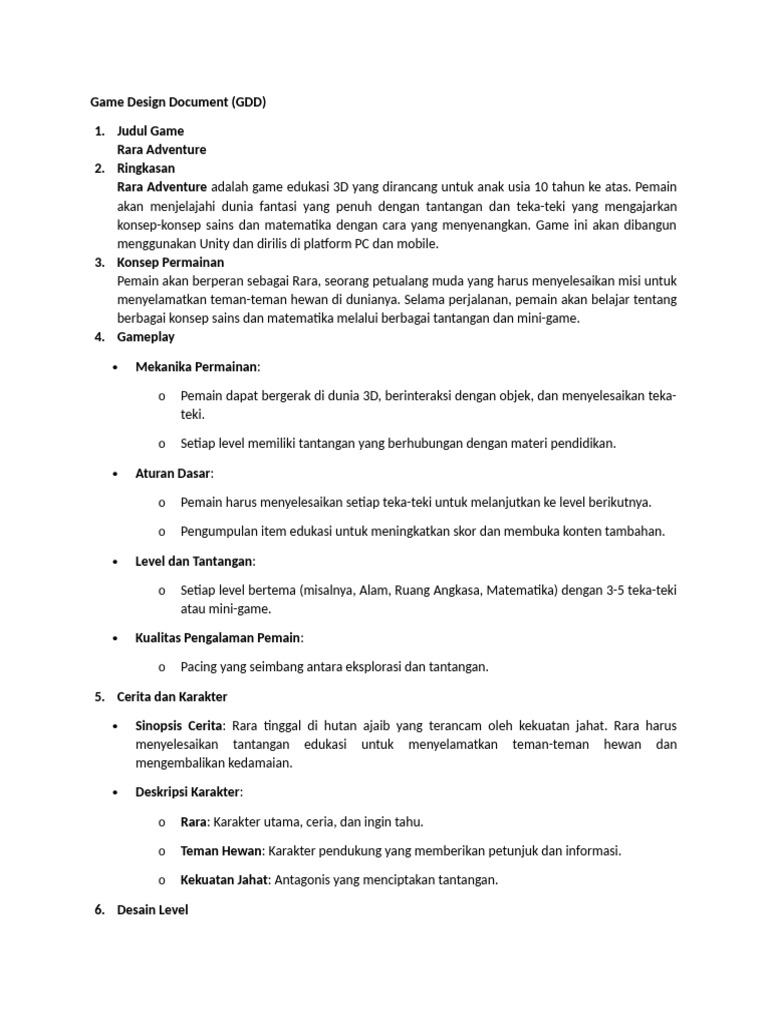 Game Design Document (GDD)

1. Judul Game
Rara Adventure
2. Ringkasan
Rara Adventure adalah game edukasi 3D yang dirancang untuk anak usia 10 tahun ke atas. Pemain akan menjelajahi dunia fantasi yang penuh dengan tantangan dan teka-teki yang mengajarkan konsep-konsep sains dan matematika dengan cara yang menyenangkan. Game ini akan dibangun menggunakan Unity dan dirilis di platform PC dan mobile.
3. Konsep Permainan
Pemain akan berperan sebagai Rara, seorang petualang muda yang harus menyelesaikan misi untuk menyelamatkan teman-teman hewan di dunianya. Selama perjalanan, pemain akan belajar tentang berbagai konsep sains dan matematika melalui berbagai tantangan dan mini-game.
4. Gameplay

• Mekanika Permainan:

o Pemain dapat bergerak di dunia 3D, berinteraksi dengan objek, dan menyelesaikan teka-teki.

o Setiap level memiliki tantangan yang berhubungan dengan materi pendidikan.

• Aturan Dasar:

o Pemain harus menyelesaikan setiap teka-teki untuk melanjutkan ke level berikutnya.

o Pengumpulan item edukasi untuk meningkatkan skor dan membuka konten tambahan.

• Level dan Tantangan:

o Setiap level bertema (misalnya, Alam, Ruang Angkasa, Matematika) dengan 3-5 teka-teki atau mini-game.

• Kualitas Pengalaman Pemain:

o Pacing yang seimbang antara eksplorasi dan tantangan.

5. Cerita dan Karakter

• Sinopsis Cerita: Rara tinggal di hutan ajaib yang terancam oleh kekuatan jahat. Rara harus menyelesaikan tantangan edukasi untuk menyelamatkan teman-teman hewan dan mengembalikan kedamaian.

• Deskripsi Karakter:

o Rara: Karakter utama, ceria, dan ingin tahu.

o Teman Hewan: Karakter pendukung yang memberikan petunjuk dan informasi.

o Kekuatan Jahat: Antagonis yang menciptakan tantangan.

6. Desain Level